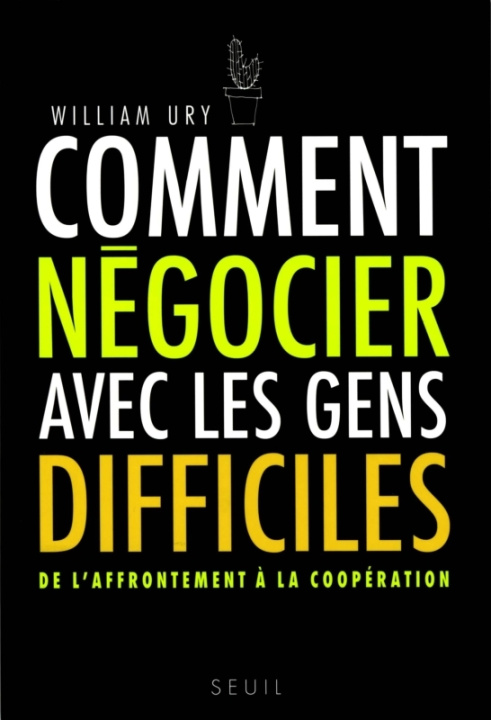 WILLIAM URY

COMMENT NÉGOCIER AVEC LES GENS DIFFICILES

DE L'AFFRONTEMENT À LA COOPÉRATION

SEUIL